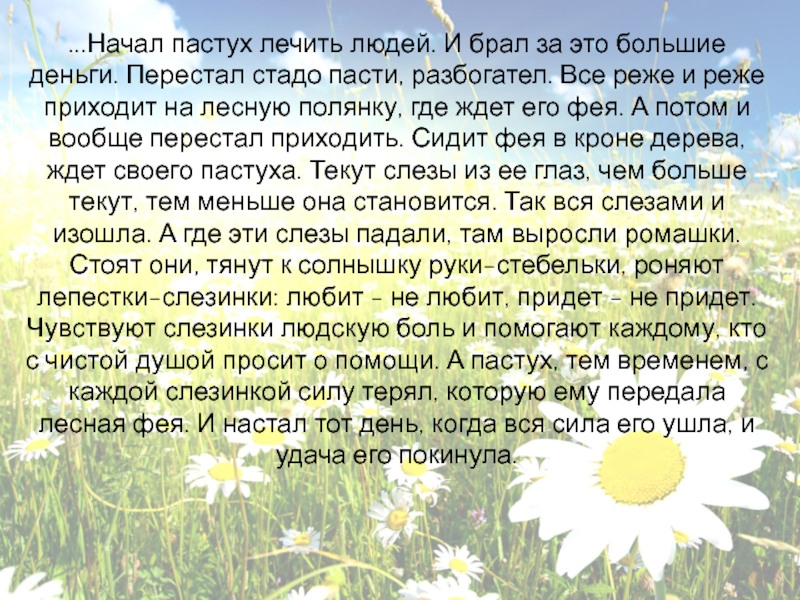 ...Начал пастух лечить людей. И брал за это большие деньги. Перестал стадо пасти, разбогател. Все реже и реже приходит на лесную полянку, где ждет его фея. А потом и вообще перестал приходить. Сидит фея в кроне дерева, ждет своего пастуха. Текут слезы из ее глаз, чем больше текут, тем меньше она становится. Так вся слезами и изошла. А где эти слезы падали, там выросли ромашки. Стоят они, тянут к солнышку руки-стебельки, роняют лепестки-слезинки: любит - не любит, придет - не придет. Чувствуют слезинки людскую боль и помогают каждому, кто с чистой душой просит о помощи. А пастух, тем временем, с каждой слезинкой силу терял, которую ему передала лесная фея. И настал тот день, когда вся сила его ушла, и удача его покинула.